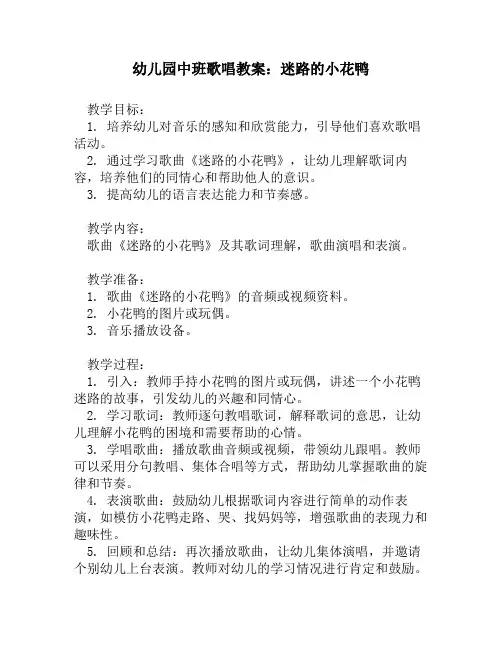 幼儿园中班歌唱教案：迷路的小花鸭

教学目标：
1. 培养幼儿对音乐的感知和欣赏能力，引导他们喜欢歌唱活动。
2. 通过学习歌曲《迷路的小花鸭》，让幼儿理解歌词内容，培养他们的同情心和帮助他人的意识。
3. 提高幼儿的语言表达能力和节奏感。

教学内容：
歌曲《迷路的小花鸭》及其歌词理解，歌曲演唱和表演。

教学准备：
1. 歌曲《迷路的小花鸭》的音频或视频资料。
2. 小花鸭的图片或玩偶。
3. 音乐播放设备。

教学过程：
1. 引入：教师手持小花鸭的图片或玩偶，讲述一个小花鸭迷路的故事，引发幼儿的兴趣和同情心。
2. 学习歌词：教师逐句教唱歌词，解释歌词的意思，让幼儿理解小花鸭的困境和需要帮助的心情。
3. 学唱歌曲：播放歌曲音频或视频，带领幼儿跟唱。教师可以采用分句教唱、集体合唱等方式，帮助幼儿掌握歌曲的旋律和节奏。
4. 表演歌曲：鼓励幼儿根据歌词内容进行简单的动作表演，如模仿小花鸭走路、哭、找妈妈等，增强歌曲的表现力和趣味性。
5. 回顾和总结：再次播放歌曲，让幼儿集体演唱，并邀请个别幼儿上台表演。教师对幼儿的学习情况进行肯定和鼓励。